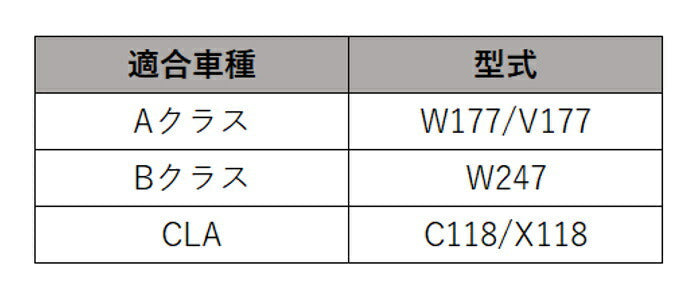 | 適合車種 | 型式 |
|---|---|
| Aクラス | W177/V177 |
| Bクラス | W247 |
| CLA | C118/X118 |